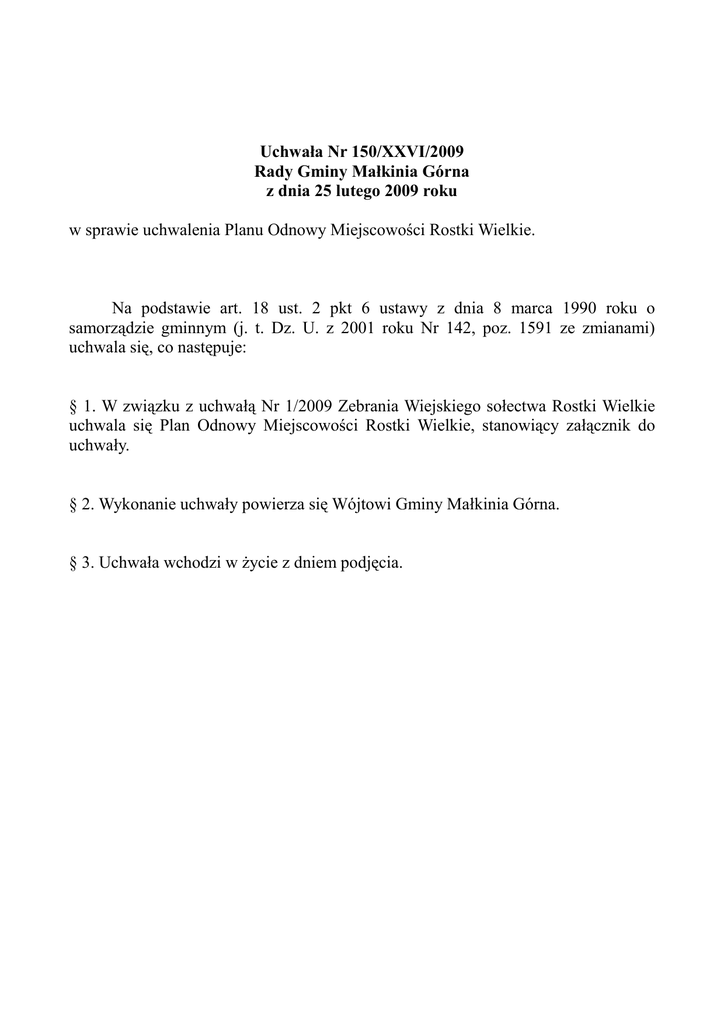 Uchwała Nr 150/XXVI/2009
Rady Gminy Małkinia Górna
z dnia 25 lutego 2009 roku

w sprawie uchwalenia Planu Odnowy Miejscowości Rostki Wielkie.

Na podstawie art. 18 ust. 2 pkt 6 ustawy z dnia 8 marca 1990 roku o samorządzie gminnym (j. t. Dz. U. z 2001 roku Nr 142, poz. 1591 ze zmianami) uchwala się, co następuje:

§ 1. W związku z uchwałą Nr 1/2009 Zebrania Wiejskiego sołectwa Rostki Wielkie uchwala się Plan Odnowy Miejscowości Rostki Wielkie, stanowiący załącznik do uchwały.

§ 2. Wykonanie uchwały powierza się Wójtowi Gminy Małkinia Górna.

§ 3. Uchwała wchodzi w życie z dniem podjęcia.